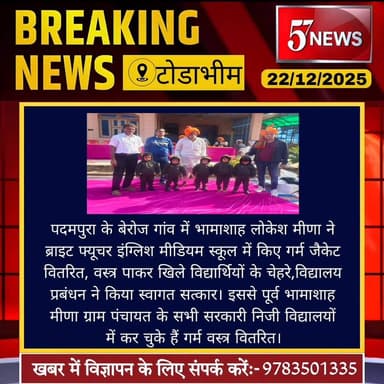 BREAKING NEWS

टोडाभीम

57 NEWS

22/12/2025

पदमपुरा के बेरोज गांव में भामाशाह लोकेश मीणा ने ब्राइट फ्यूचर इंग्लिश मीडियम स्कूल में किए गर्म जैकेट वितरित, वस्त्र पाकर खिले विद्यार्थियों के चेहरे,विद्यालय प्रबंधन ने किया स्वागत सत्कार। इससे पूर्व भामाशाह मीणा ग्राम पंचायत के सभी सरकारी निजी विद्यालयों में कर चुके हैं गर्म वस्त्र वितरित।

खबर में विज्ञापन के लिए संपर्क करें:- 9783501335